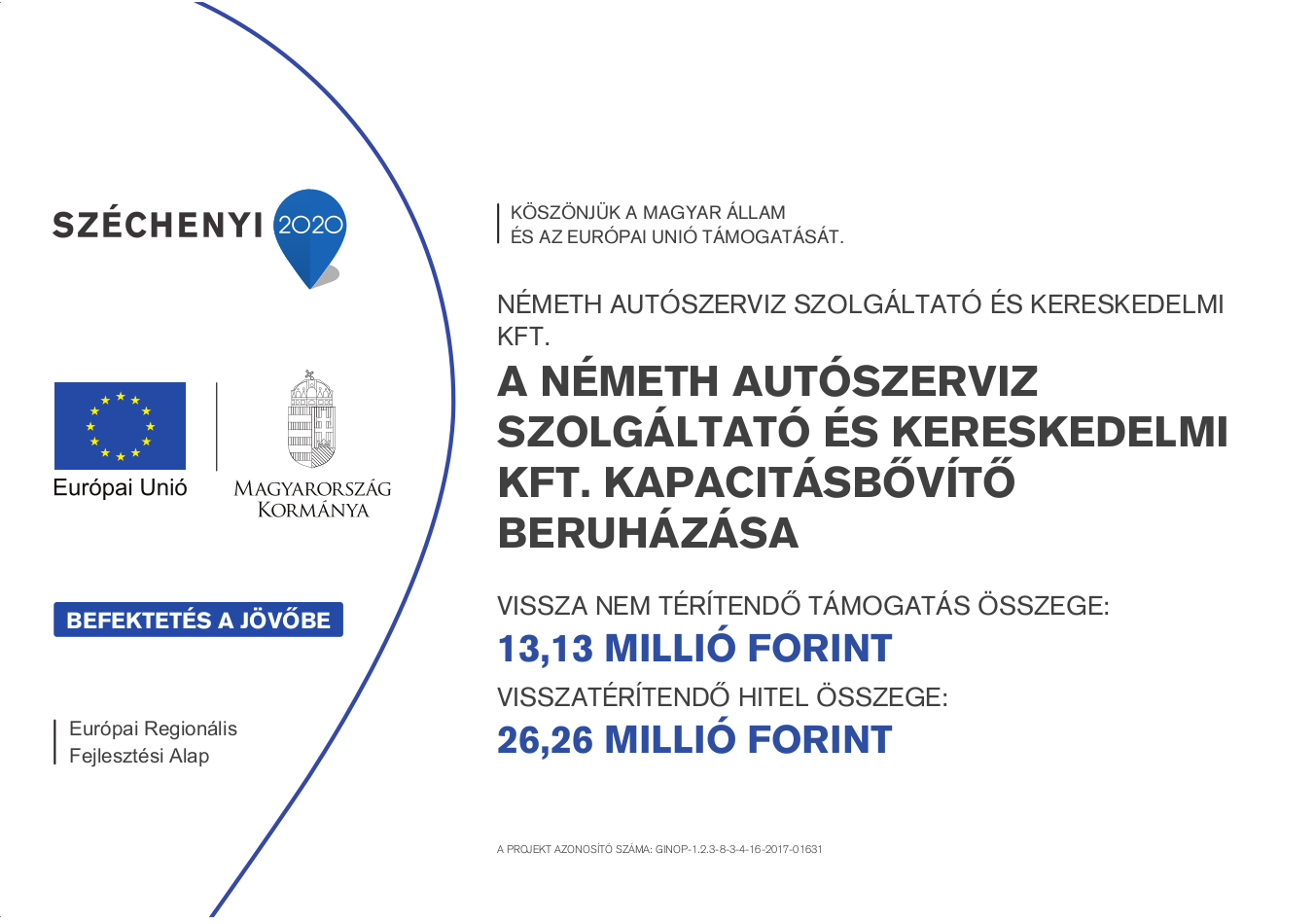 SZÉCHENYI 2020

Európai Unió

MAGYARORSZÁG KORMÁNYA

BEFEKTETÉS A JÖVŐBE

Európai Regionális
Fejlesztési Alap

KÖSZÖNJÜK A MAGYAR ÁLLAM
ÉS AZ EURÓPAI UNIÓ TÁMOGATÁSÁT.

NÉMETH AUTÓSZERVIZ SZOLGÁLTATÓ ÉS KERESKEDELMI KFT.

A NÉMETH AUTÓSZERVIZ SZOLGÁLTATÓ ÉS KERESKEDELMI KFT. KAPACITÁSBŐVÍTŐ BERUHÁZÁSA

VISSZA NEM TÉRÍTENDŐ TÁMOGATÁS ÖSSZEGE:
13,13 MILLIÓ FORINT

VISSZATÉRÍTENDŐ HITEL ÖSSZEGE:
26,26 MILLIÓ FORINT

A PROJEKT AZONOSÍTÓ SZÁMA: GINOP-1.2.3-8-3-4-16-2017-01631